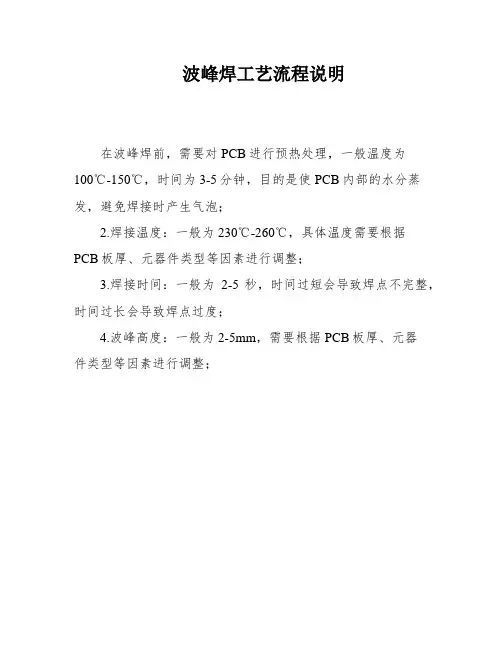 波峰焊工艺流程说明

在波峰焊前，需要对PCB进行预热处理，一般温度为100℃-150℃，时间为3-5分钟，目的是使PCB内部的水分蒸发，避免焊接时产生气泡；

2.焊接温度：一般为230℃-260℃，具体温度需要根据PCB板厚、元器件类型等因素进行调整；

3.焊接时间：一般为 2-5 秒，时间过短会导致焊点不完整，时间过长会导致焊点过度；

4.波峰高度：一般为2-5mm，需要根据PCB板厚、元器件类型等因素进行调整；